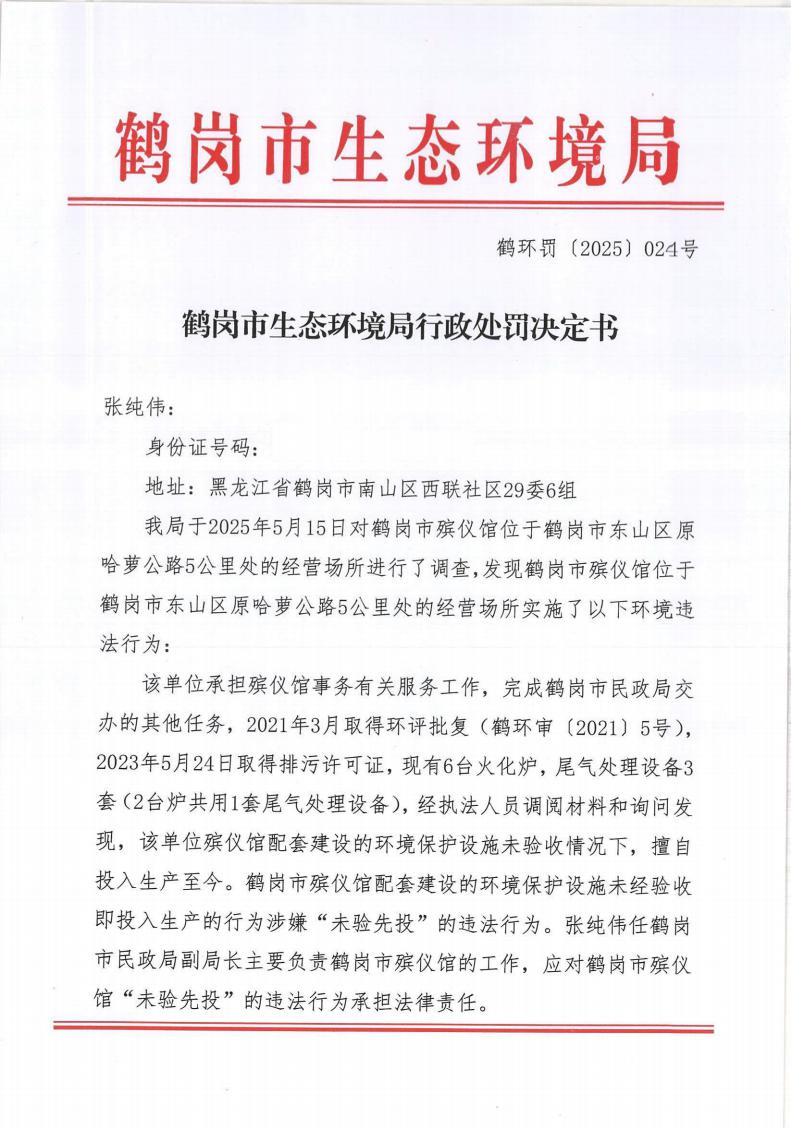 鹤岗市生态环境局

鹤环罚〔2025〕024号

鹤岗市生态环境局行政处罚决定书

张纯伟：

身份证号码：

地址：黑龙江省鹤岗市南山区西联社区29委6组

我局于2025年5月15日对鹤岗市殡仪馆位于鹤岗市东山区原哈萝公路5公里处的经营场所进行了调查，发现鹤岗市殡仪馆位于鹤岗市东山区原哈萝公路5公里处的经营场所实施了以下环境违法行为：

该单位承担殡仪馆事务有关服务工作，完成鹤岗市民政局交办的其他任务，2021年3月取得环评批复（鹤环审〔2021〕5号），2023年5月24日取得排污许可证，现有6台火化炉，尾气处理设备3套（2台炉共用1套尾气处理设备），经执法人员调阅材料和询问发现，该单位殡仪馆配套建设的环境保护设施未验收情况下，擅自投入生产至今。鹤岗市殡仪馆配套建设的环境保护设施未经验收即投入生产的行为涉嫌“未验先投”的违法行为。张纯伟任鹤岗市民政局副局长主要负责鹤岗市殡仪馆的工作，应对鹤岗市殡仪馆“未验先投”的违法行为承担法律责任。